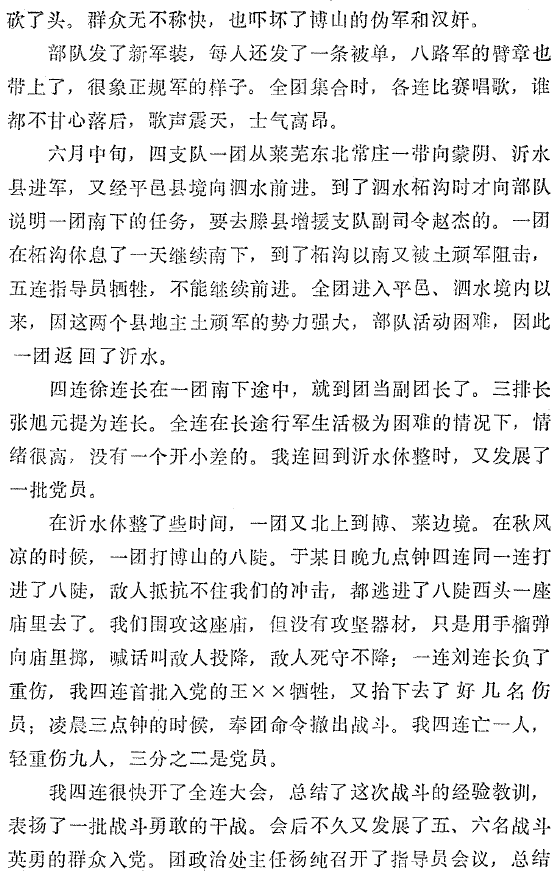 砍了头。群众无不称快，也吓坏了博山的伪军和汉奸。

部队发了新军装，每人还发了一条被单，八路军的臂章也带上了，很象正规军的样子。全团集合时，各连比赛唱歌，谁都不甘心落后，歌声震天，士气高昂。

六月中旬，四支队一团从莱芜东北常庄一带向蒙阴、沂水县进军，又经平邑县境向泗水前进。到了泗水柘沟时才向部队说明一团南下的任务，要去滕县增援支队副司令赵杰的。一团在柘沟休息了一天继续南下，到了柘沟以南又被土顽军阻击，五连指导员牺牲，不能继续前进。全团进入平邑、泗水境内以来，因这两个县地主土顽军的势力强大，部队活动困难，因此一团返回了沂水。

四连徐连长在一团南下途中，就到团当副团长了。三排长张旭元提为连长。全连在长途行军生活极为困难的情况下，情绪很高，没有一个开小差的。我连回到沂水休整时，又发展了一批党员。

在沂水休整了些时间，一团又北上到博、莱边境。在秋风凉的时候，一团打博山的八陡。于某日晚九点钟四连同一连打进了八陡，敌人抵抗不住我们的冲击，都逃进了八陡西头一座庙里去了。我们围攻这座庙，但没有攻坚器材，只是用手榴弹向庙里掷，喊话叫敌人投降，敌人死守不降；一连刘连长负了重伤，我四连首批入党的王××牺牲，又抬下去了好几名伤员；凌晨三点钟的时候，奉团命令撤出战斗。我四连亡一人，轻重伤九人，三分之二是党员。

我四连很快开了全连大会，总结了这次战斗的经验教训，表扬了一批战斗勇敢的干战。会后不久又发展了五、六名战斗英勇的群众入党。团政治处主任杨纯召开了指导员会议，总结